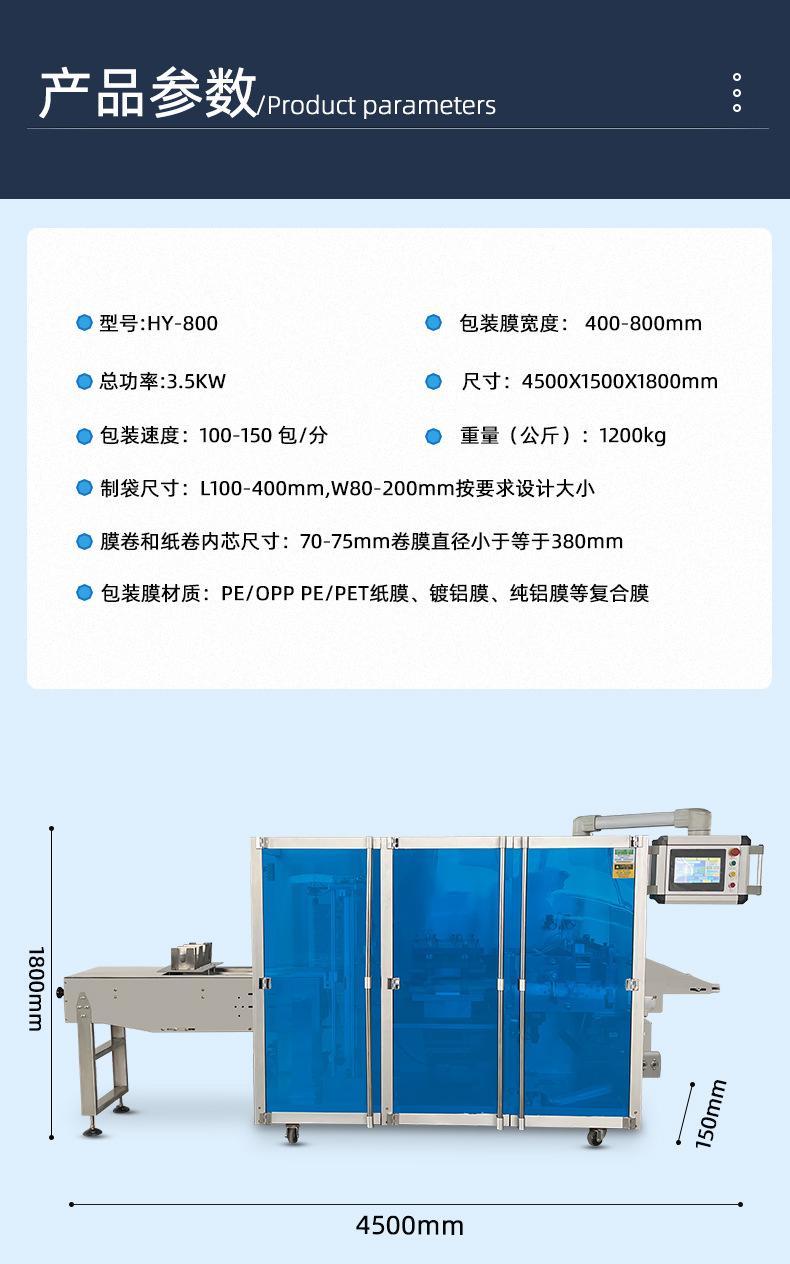 产品参数/Product parameters

型号:HY-800

包装膜宽度： 400-800mm

总功率:3.5KW

尺寸：4500X1500X1800mm

包装速度：100-150 包/分

重量（公斤）：1200kg

制袋尺寸：L100-400mm,W80-200mm按要求设计大小

膜卷和纸卷内芯尺寸：70-75mm卷膜直径小于等于380mm

包装膜材质：PE/OPP PE/PET纸膜、镀铝膜、纯铝膜等复合膜

1800mm

150mm

4500mm